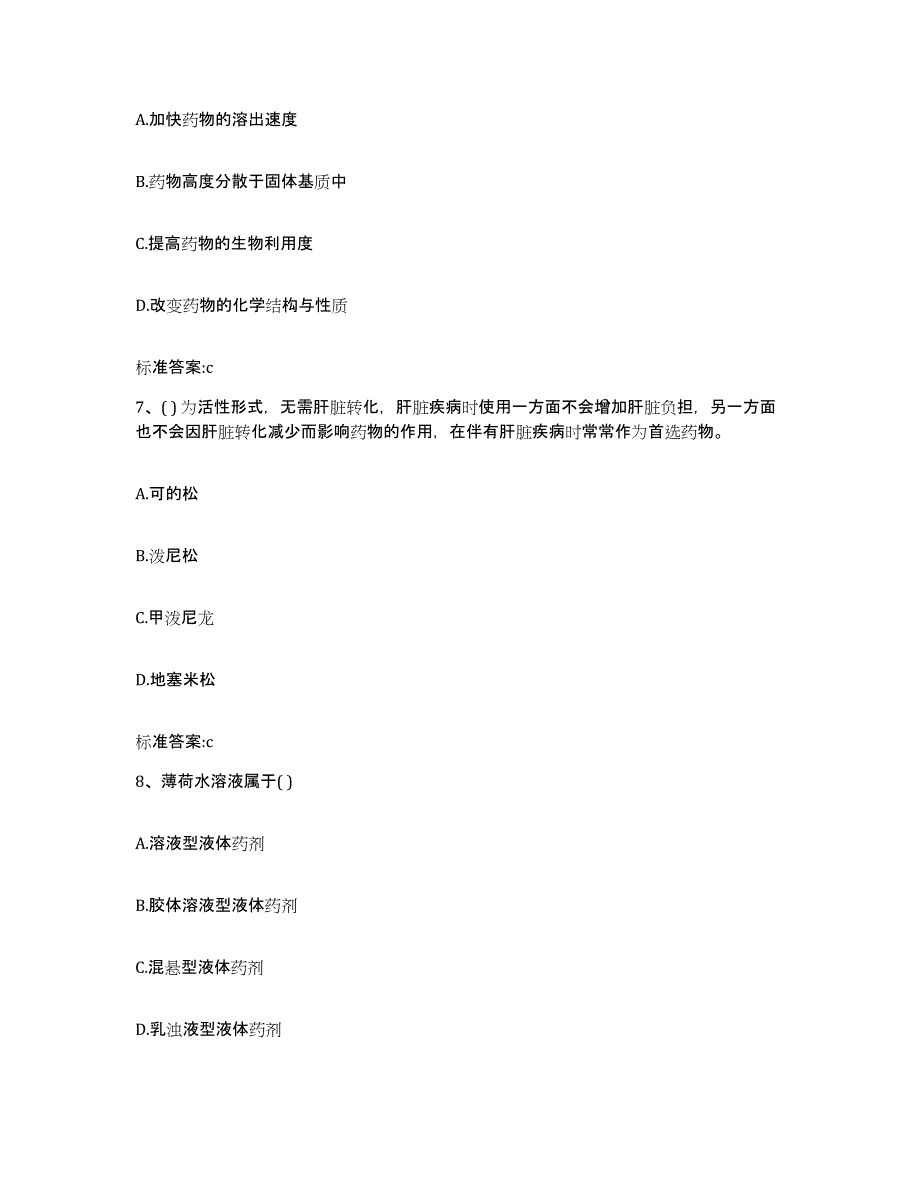 A.加快药物的溶出速度

B.药物高度分散于固体基质中

C.提高药物的生物利用度

D.改变药物的化学结构与性质

标准答案:c

7、( )为活性形式，无需肝脏转化，肝脏疾病时使用一方面不会增加肝脏负担，另一方面也不会因肝脏转化减少而影响药物的作用，在伴有肝脏疾病时常常作为首选药物。

A.可的松

B.泼尼松

C.甲泼尼龙

D.地塞米松

标准答案:c

8、薄荷水溶液属于( )

A.溶液型液体药剂

B.胶体溶液型液体药剂

C.混悬型液体药剂

D.乳浊液型液体药剂